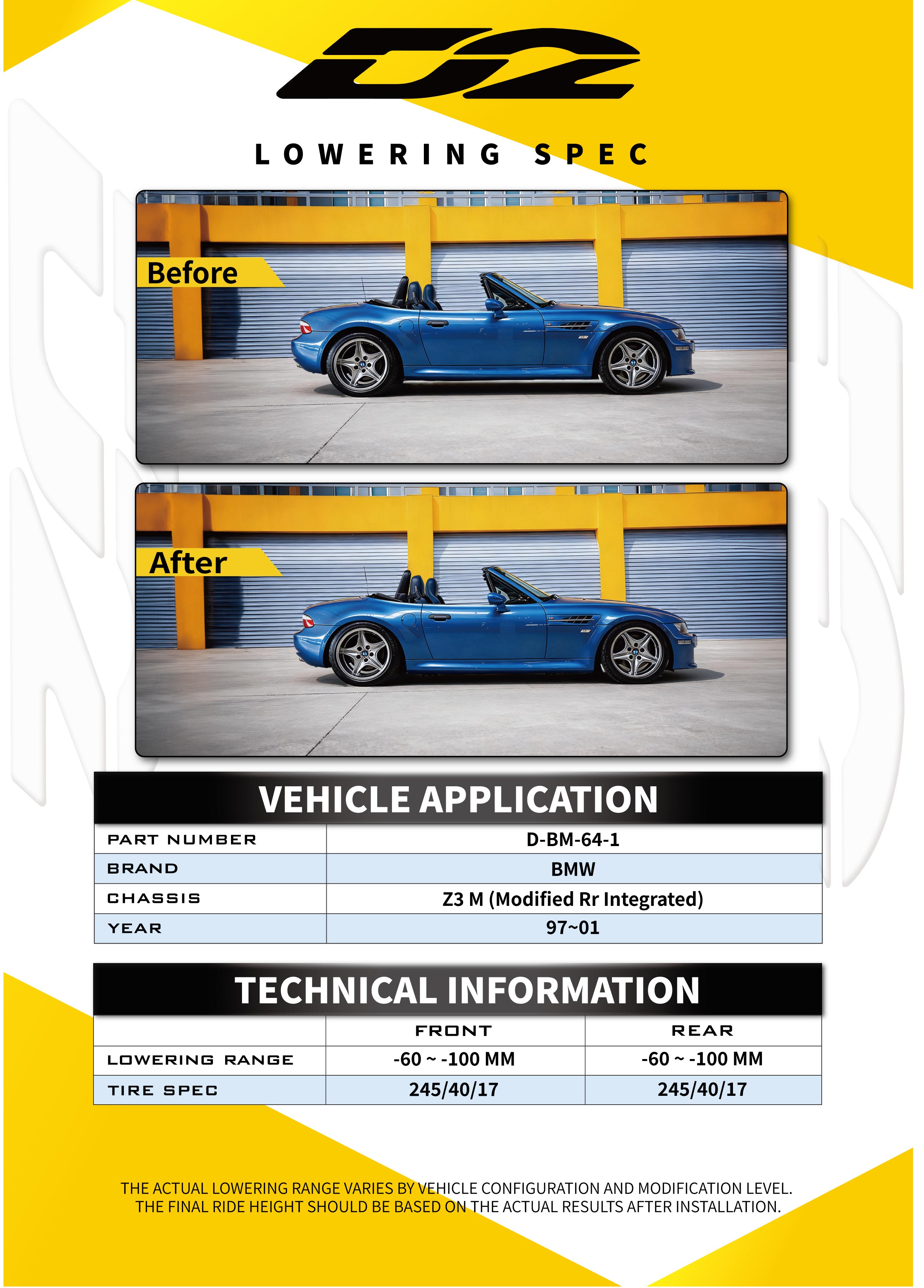 D2

LOWERING SPEC

Before

After

VEHICLE APPLICATION

| PART NUMBER | D-BM-64-1 |
|---|---|
| BRAND | BMW |
| CHASSIS | Z3 M (Modified Rr Integrated) |
| YEAR | 97~01 |

TECHNICAL INFORMATION

| | FRONT | REAR |
|---|---|---|
| LOWERING RANGE | -60 ~ -100 MM | -60 ~ -100 MM |
| TIRE SPEC | 245/40/17 | 245/40/17 |

THE ACTUAL LOWERING RANGE VARIES BY VEHICLE CONFIGURATION AND MODIFICATION LEVEL. THE FINAL RIDE HEIGHT SHOULD BE BASED ON THE ACTUAL RESULTS AFTER INSTALLATION.